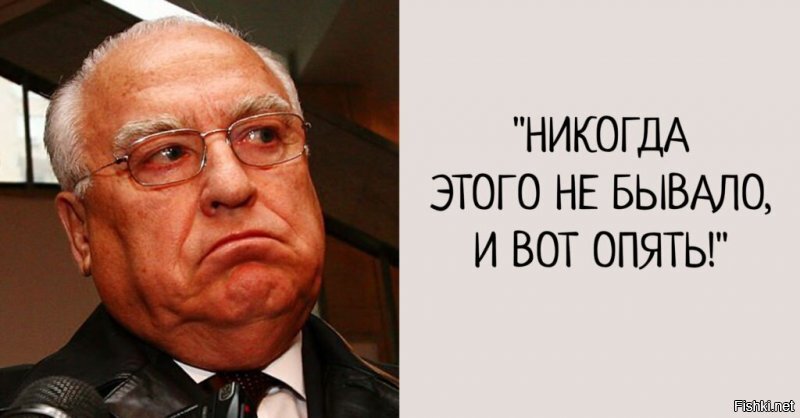 "НИКОГДА ЭТОГО НЕ БЫВАЛО, И ВОТ ОПЯТЬ!"

Fishki.net